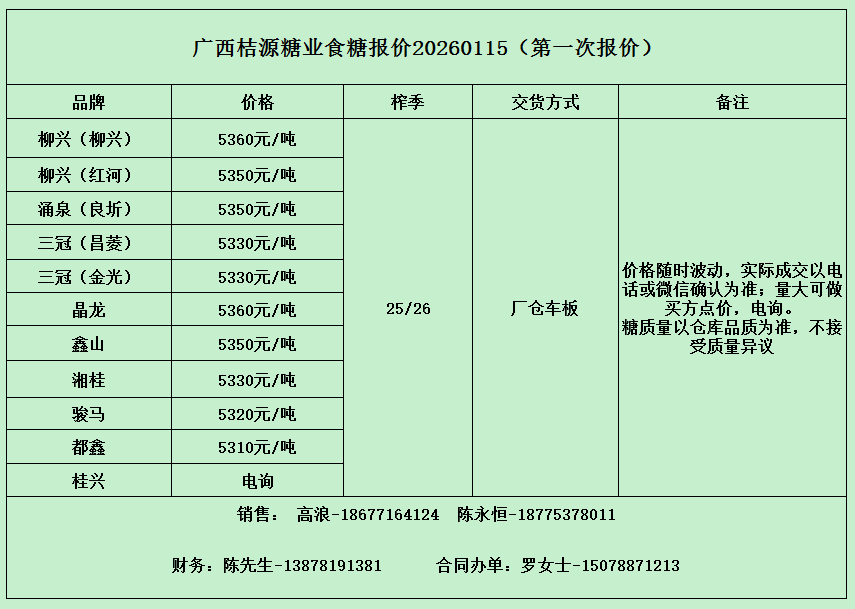 广西桔源糖业食糖报价20260115（第一次报价）

| 品牌 | 价格 | 榨季 | 交货方式 | 备注 |
|---|---|---|---|---|
| 柳兴（柳兴） | 5360元/吨 | 25/26 | 厂仓车板 | 价格随时波动，实际成交以电话或微信确认为准；量大可做买方点价，电询。糖质量以仓库品质为准，不接受质量异议 |
| 柳兴（红河） | 5350元/吨 | | | |
| 涌泉（良圻） | 5350元/吨 | | | |
| 三冠（昌菱） | 5330元/吨 | | | |
| 三冠（金光） | 5330元/吨 | | | |
| 晶龙 | 5360元/吨 | | | |
| 鑫山 | 5350元/吨 | | | |
| 湘桂 | 5330元/吨 | | | |
| 骏马 | 5320元/吨 | | | |
| 都鑫 | 5310元/吨 | | | |
| 桂兴 | 电询 | | | |

销售： 高浪-18677164124 陈永恒-18775378011

财务：陈先生-13878191381 合同办单：罗女士-15078871213